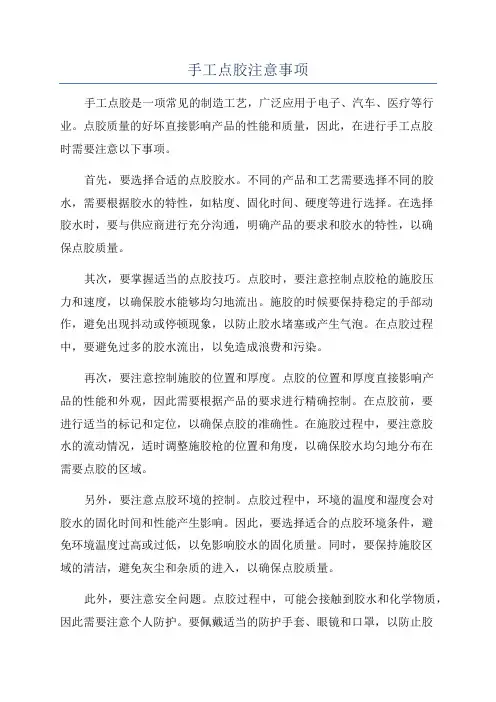 手工点胶注意事项

手工点胶是一项常见的制造工艺，广泛应用于电子、汽车、医疗等行业。点胶质量的好坏直接影响产品的性能和质量，因此，在进行手工点胶时需要注意以下事项。

首先，要选择合适的点胶胶水。不同的产品和工艺需要选择不同的胶水，需要根据胶水的特性，如粘度、固化时间、硬度等进行选择。在选择胶水时，要与供应商进行充分沟通，明确产品的要求和胶水的特性，以确保点胶质量。

其次，要掌握适当的点胶技巧。点胶时，要注意控制点胶枪的施胶压力和速度，以确保胶水能够均匀地流出。施胶的时候要保持稳定的手部动作，避免出现抖动或停顿现象，以防止胶水堵塞或产生气泡。在点胶过程中，要避免过多的胶水流出，以免造成浪费和污染。

再次，要注意控制施胶的位置和厚度。点胶的位置和厚度直接影响产品的性能和外观，因此需要根据产品的要求进行精确控制。在点胶前，要进行适当的标记和定位，以确保点胶的准确性。在施胶过程中，要注意胶水的流动情况，适时调整施胶枪的位置和角度，以确保胶水均匀地分布在需要点胶的区域。

另外，要注意点胶环境的控制。点胶过程中，环境的温度和湿度会对胶水的固化时间和性能产生影响。因此，要选择适合的点胶环境条件，避免环境温度过高或过低，以免影响胶水的固化质量。同时，要保持施胶区域的清洁，避免灰尘和杂质的进入，以确保点胶质量。

此外，要注意安全问题。点胶过程中，可能会接触到胶水和化学物质，因此需要注意个人防护。要佩戴适当的防护手套、眼镜和口罩，以防止胶